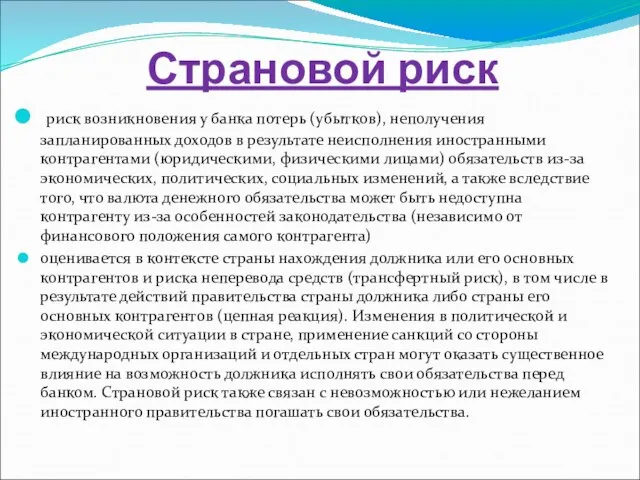 Страновой риск

риск возникновения у банка потерь (убытков), неполучения запланированных доходов в результате неисполнения иностранными контрагентами (юридическими, физическими лицами) обязательств из-за экономических, политических, социальных изменений, а также вследствие того, что валюта денежного обязательства может быть недоступна контрагенту из-за особенностей законодательства (независимо от финансового положения самого контрагента)

оценивается в контексте страны нахождения должника или его основных контрагентов и риска неперевода средств (трансфертный риск), в том числе в результате действий правительства страны должника либо страны его основных контрагентов (цепная реакция). Изменения в политической и экономической ситуации в стране, применение санкций со стороны международных организаций и отдельных стран могут оказать существенное влияние на возможность должника исполнять свои обязательства перед банком. Страновой риск также связан с невозможностью или нежеланием иностранного правительства погашать свои обязательства.